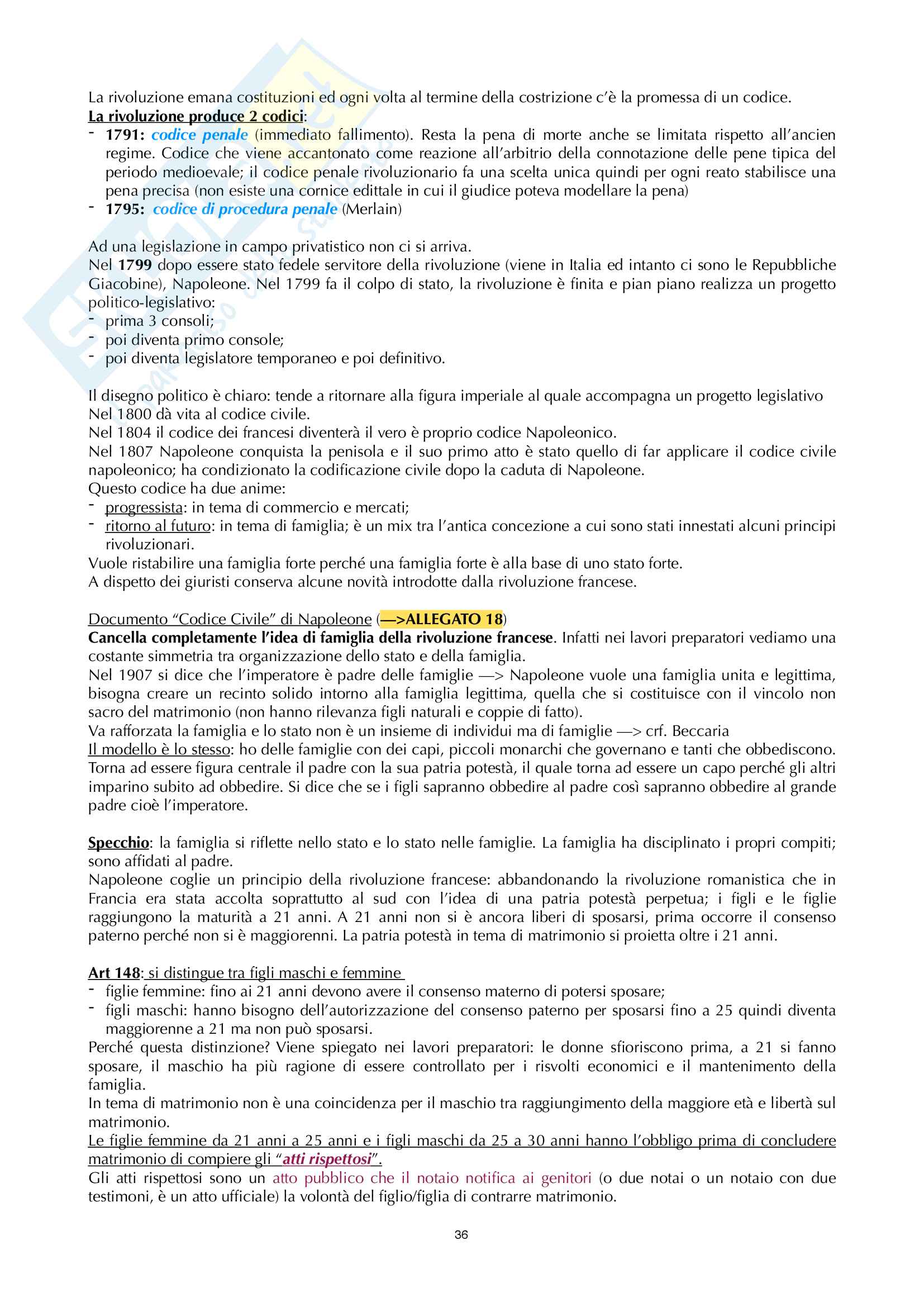 La rivoluzione emana costituzioni ed ogni volta al termine della costrizione c'è la promessa di un codice.
La rivoluzione produce 2 codici:
- 1791: codice penale (immediato fallimento). Resta la pena di morte anche se limitata rispetto all'ancien regime. Codice che viene accantonato come reazione all'arbitrio della connotazione delle pene tipica del periodo medioevale; il codice penale rivoluzionario fa una scelta unica quindi per ogni reato stabilisce una pena precisa (non esiste una cornice edittale in cui il giudice poteva modellare la pena)
- 1795: codice di procedura penale (Merlain)

Ad una legislazione in campo privatistico non ci si arriva.
Nel 1799 dopo essere stato fedele servitore della rivoluzione (viene in Italia ed intanto ci sono le Repubbliche Giacobine), Napoleone. Nel 1799 fa il colpo di stato, la rivoluzione è finita e pian piano realizza un progetto politico-legislativo:
- prima 3 consoli;
- poi diventa primo console;
- poi diventa legislatore temporaneo e poi definitivo.

Il disegno politico è chiaro: tende a ritornare alla figura imperiale al quale accompagna un progetto legislativo
Nel 1800 dà vita al codice civile.
Nel 1804 il codice dei francesi diventerà il vero è proprio codice Napoleonico.
Nel 1807 Napoleone conquista la penisola e il suo primo atto è stato quello di far applicare il codice civile napoleonico; ha condizionato la codificazione civile dopo la caduta di Napoleone.
Questo codice ha due anime:
- progressista: in tema di commercio e mercati;
- ritorno al futuro: in tema di famiglia; è un mix tra l'antica concezione a cui sono stati innestati alcuni principi rivoluzionari.
Vuole ristabilire una famiglia forte perché una famiglia forte è alla base di uno stato forte.
A dispetto dei giuristi conserva alcune novità introdotte dalla rivoluzione francese.

Documento "Codice Civile" di Napoleone (—>ALLEGATO 18)
Cancella completamente l'idea di famiglia della rivoluzione francese. Infatti nei lavori preparatori vediamo una costante simmetria tra organizzazione dello stato e della famiglia.
Nel 1907 si dice che l'imperatore è padre delle famiglie —> Napoleone vuole una famiglia unita e legittima, bisogna creare un recinto solido intorno alla famiglia legittima, quella che si costituisce con il vincolo non sacro del matrimonio (non hanno rilevanza figli naturali e coppie di fatto).
Va rafforzata la famiglia e lo stato non è un insieme di individui ma di famiglie —> crf. Beccaria
Il modello è lo stesso: ho delle famiglie con dei capi, piccoli monarchi che governano e tanti che obbediscono. Torna ad essere figura centrale il padre con la sua patria potestà, il quale torna ad essere un capo perché gli altri imparino subito ad obbedire. Si dice che se i figli sapranno obbedire al padre così sapranno obbedire al grande padre cioè l'imperatore.

Specchio: la famiglia si riflette nello stato e lo stato nelle famiglie. La famiglia ha disciplinato i propri compiti; sono affidati al padre.
Napoleone coglie un principio della rivoluzione francese: abbandonando la rivoluzione romanistica che in Francia era stata accolta soprattutto al sud con l'idea di una patria potestà perpetua; i figli e le figlie raggiungono la maturità a 21 anni. A 21 anni non si è ancora liberi di sposarsi, prima occorre il consenso paterno perché non si è maggiorenni. La patria potestà in tema di matrimonio si proietta oltre i 21 anni.

Art 148: si distingue tra figli maschi e femmine
- figlie femmine: fino ai 21 anni devono avere il consenso materno di potersi sposare;
- figli maschi: hanno bisogno dell'autorizzazione del consenso paterno per sposarsi fino a 25 quindi diventa maggiorenne a 21 ma non può sposarsi.
Perché questa distinzione? Viene spiegato nei lavori preparatori: le donne sfioriscono prima, a 21 si fanno sposare, il maschio ha più ragione di essere controllato per i risvolti economici e il mantenimento della famiglia.
In tema di matrimonio non è una coincidenza per il maschio tra raggiungimento della maggiore età e libertà sul matrimonio.
Le figlie femmine da 21 anni a 25 anni e i figli maschi da 25 a 30 anni hanno l'obbligo prima di concludere matrimonio di compiere gli "atti rispettosi".
Gli atti rispettosi sono un atto pubblico che il notaio notifica ai genitori (o due notai o un notaio con due testimoni, è un atto ufficiale) la volontà del figlio/figlia di contrarre matrimonio.

36